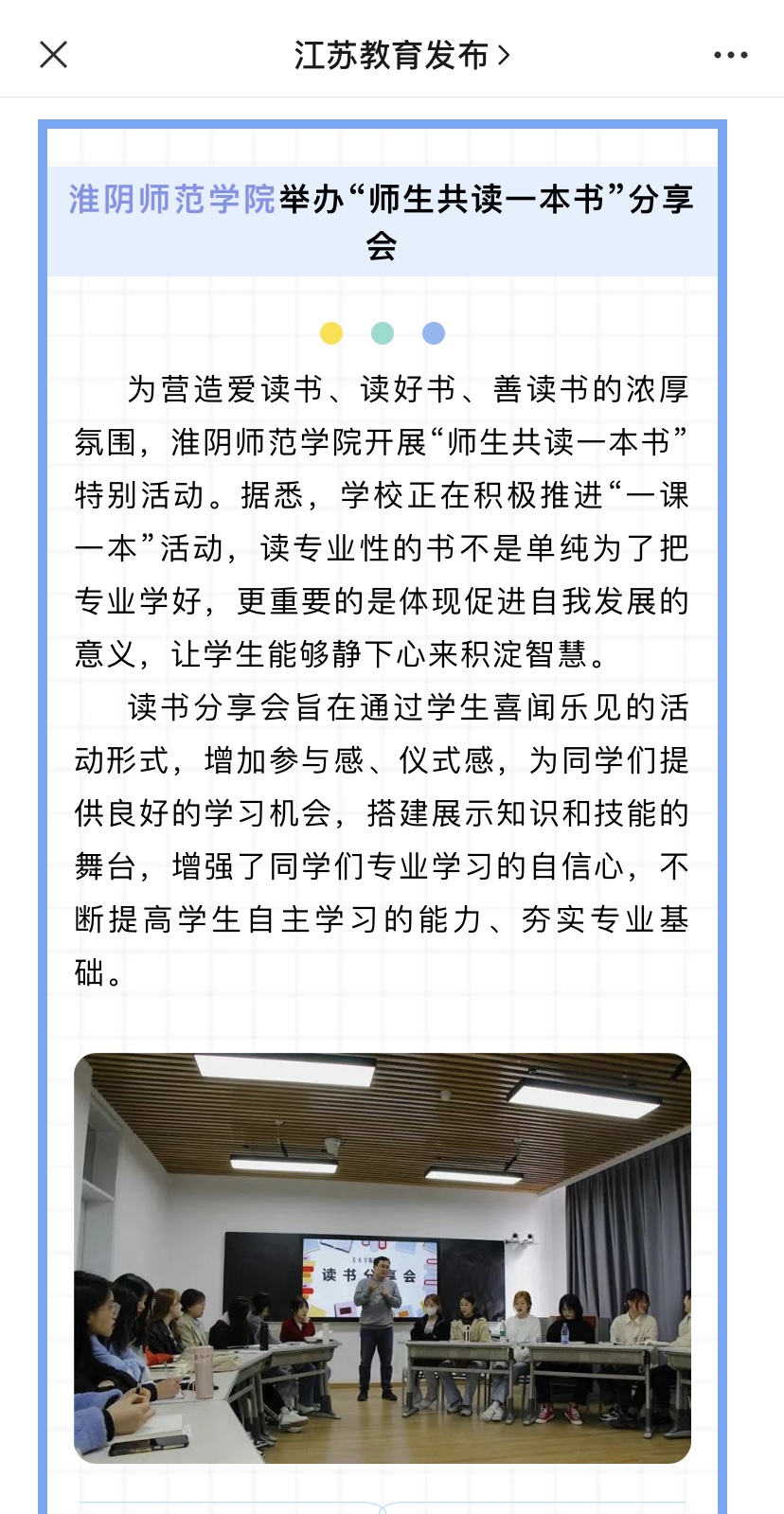 江苏教育发布 >

淮阴师范学院举办“师生共读一本书”分享会

为营造爱读书、读好书、善读书的浓厚氛围，淮阴师范学院开展“师生共读一本书”特别活动。据悉，学校正在积极推进“一课一本”活动，读专业性的书不是单纯为了把专业学好，更重要的是体现促进自我发展的意义，让学生能够静下心来积淀智慧。

读书分享会旨在通过学生喜闻乐见的活动形式，增加参与感、仪式感，为同学们提供良好的学习机会，搭建展示知识和技能的舞台，增强了同学们专业学习的自信心，不断提高学生自主学习的能力、夯实专业基础。

读书分享会